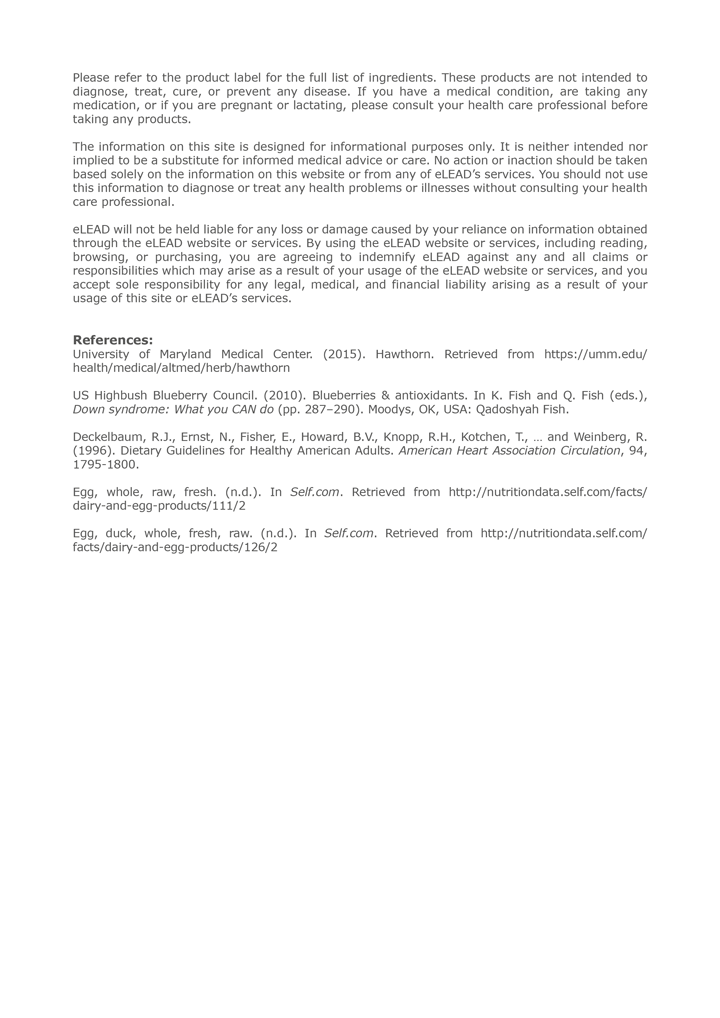 Please refer to the product label for the full list of ingredients. These products are not intended to diagnose, treat, cure, or prevent any disease. If you have a medical condition, are taking any medication, or if you are pregnant or lactating, please consult your health care professional before taking any products.

The information on this site is designed for informational purposes only. It is neither intended nor implied to be a substitute for informed medical advice or care. No action or inaction should be taken based solely on the information on this website or from any of eLEAD's services. You should not use this information to diagnose or treat any health problems or illnesses without consulting your health care professional.

eLEAD will not be held liable for any loss or damage caused by your reliance on information obtained through the eLEAD website or services. By using the eLEAD website or services, including reading, browsing, or purchasing, you are agreeing to indemnify eLEAD against any and all claims or responsibilities which may arise as a result of your usage of the eLEAD website or services, and you accept sole responsibility for any legal, medical, and financial liability arising as a result of your usage of this site or eLEAD's services.

References:
University of Maryland Medical Center. (2015). Hawthorn. Retrieved from https://umm.edu/health/medical/altmed/herb/hawthorn

US Highbush Blueberry Council. (2010). Blueberries & antioxidants. In K. Fish and Q. Fish (eds.), Down syndrome: What you CAN do (pp. 287–290). Moodys, OK, USA: Qadoshyah Fish.

Deckelbaum, R.J., Ernst, N., Fisher, E., Howard, B.V., Knopp, R.H., Kotchen, T., … and Weinberg, R. (1996). Dietary Guidelines for Healthy American Adults. American Heart Association Circulation, 94, 1795-1800.

Egg, whole, raw, fresh. (n.d.). In Self.com. Retrieved from http://nutritiondata.self.com/facts/dairy-and-egg-products/111/2

Egg, duck, whole, fresh, raw. (n.d.). In Self.com. Retrieved from http://nutritiondata.self.com/facts/dairy-and-egg-products/126/2